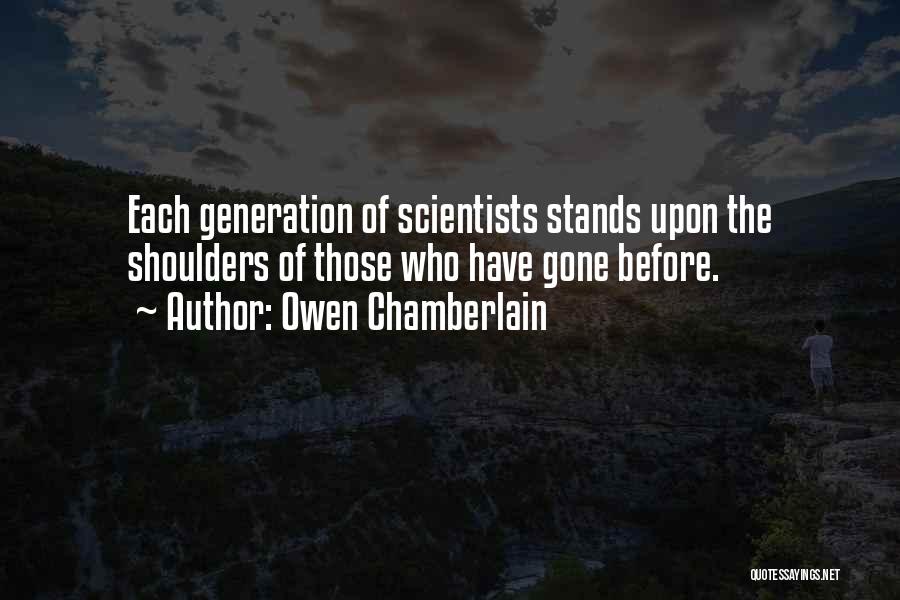 Each generation of scientists stands upon the shoulders of those who have gone before.
~ Author: Owen Chamberlain

QUOTESSAYINGS.NET